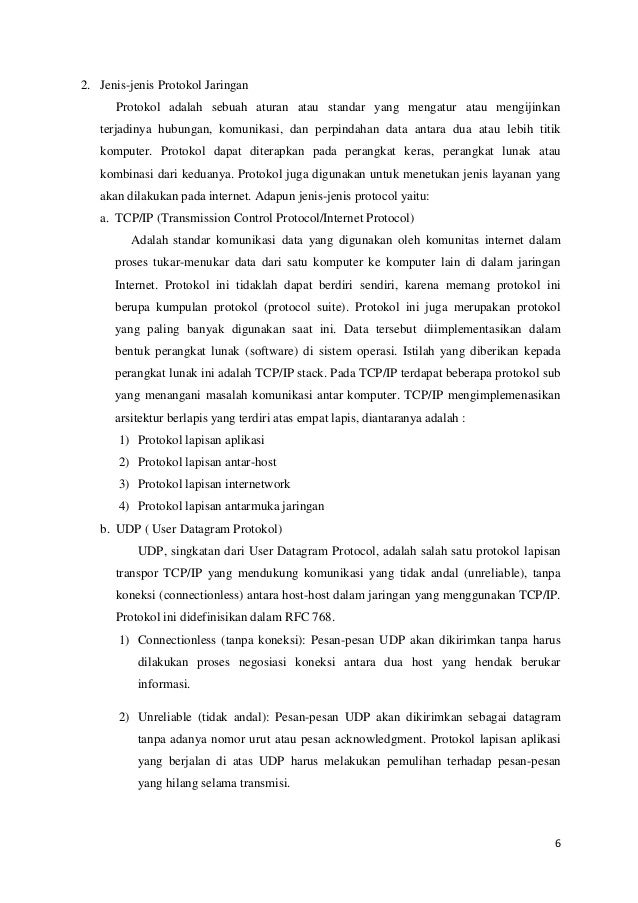 2. Jenis-jenis Protokol Jaringan

Protokol adalah sebuah aturan atau standar yang mengatur atau mengijinkan terjadinya hubungan, komunikasi, dan perpindahan data antara dua atau lebih titik komputer. Protokol dapat diterapkan pada perangkat keras, perangkat lunak atau kombinasi dari keduanya. Protokol juga digunakan untuk menetukan jenis layanan yang akan dilakukan pada internet. Adapun jenis-jenis protocol yaitu:

a. TCP/IP (Transmission Control Protocol/Internet Protocol)

Adalah standar komunikasi data yang digunakan oleh komunitas internet dalam proses tukar-menukar data dari satu komputer ke komputer lain di dalam jaringan Internet. Protokol ini tidaklah dapat berdiri sendiri, karena memang protokol ini berupa kumpulan protokol (protocol suite). Protokol ini juga merupakan protokol yang paling banyak digunakan saat ini. Data tersebut diimplementasikan dalam bentuk perangkat lunak (software) di sistem operasi. Istilah yang diberikan kepada perangkat lunak ini adalah TCP/IP stack. Pada TCP/IP terdapat beberapa protokol sub yang menangani masalah komunikasi antar komputer. TCP/IP mengimplemenasikan arsitektur berlapis yang terdiri atas empat lapis, diantaranya adalah :

1) Protokol lapisan aplikasi
2) Protokol lapisan antar-host
3) Protokol lapisan internetwork
4) Protokol lapisan antarmuka jaringan

b. UDP ( User Datagram Protokol)

UDP, singkatan dari User Datagram Protocol, adalah salah satu protokol lapisan transpor TCP/IP yang mendukung komunikasi yang tidak andal (unreliable), tanpa koneksi (connectionless) antara host-host dalam jaringan yang menggunakan TCP/IP. Protokol ini didefinisikan dalam RFC 768.

1) Connectionless (tanpa koneksi): Pesan-pesan UDP akan dikirimkan tanpa harus dilakukan proses negosiasi koneksi antara dua host yang hendak berukar informasi.

2) Unreliable (tidak andal): Pesan-pesan UDP akan dikirimkan sebagai datagram tanpa adanya nomor urut atau pesan acknowledgment. Protokol lapisan aplikasi yang berjalan di atas UDP harus melakukan pemulihan terhadap pesan-pesan yang hilang selama transmisi.

6